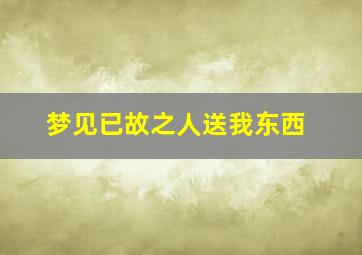 梦见已故之人送我东西